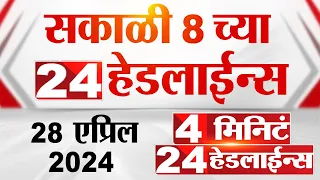 सकाळी 8 च्या
24 हेडलाईन्स

28 एप्रिल
2024

4 मिनिटं
24 हेडलाईन्स